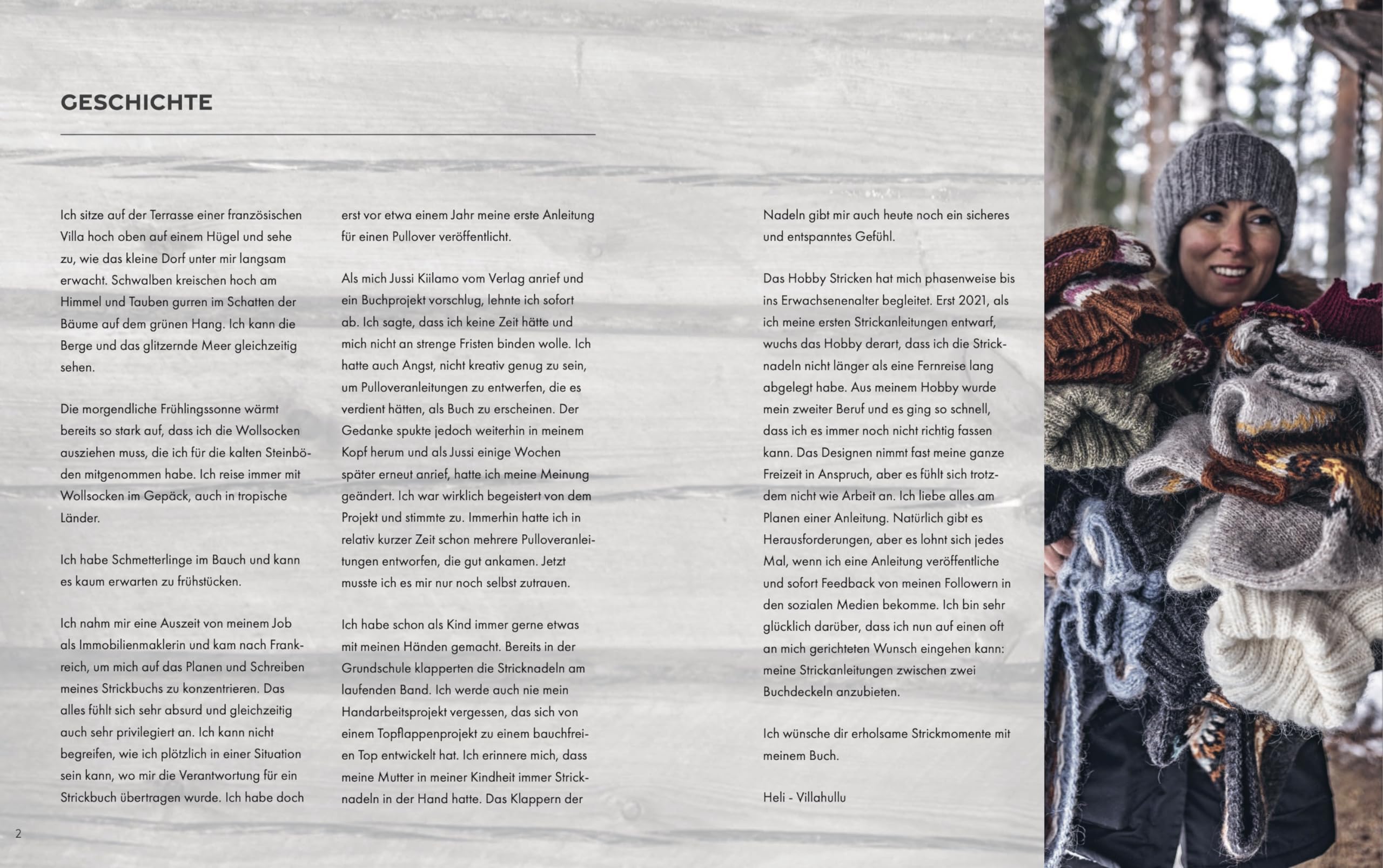 GESCHICHTE

Ich sitze auf der Terrasse einer französischen Villa hoch oben auf einem Hügel und sehe zu, wie das kleine Dorf unter mir langsam erwacht. Schwalben kreischen hoch am Himmel und Tauben gurren im Schatten der Bäume auf dem grünen Hang. Ich kann die Berge und das glitzernde Meer gleichzeitig sehen.

Die morgendliche Frühlingssonne wärmt bereits so stark auf, dass ich die Wollsocken ausziehen muss, die ich für die kalten Steinböden mitgenommen habe. Ich reise immer mit Wollsocken im Gepäck, auch in tropische Länder.

Ich habe Schmetterlinge im Bauch und kann es kaum erwarten zu frühstücken.

Ich nahm mir eine Auszeit von meinem Job als Immobilienmaklerin und kam nach Frankreich, um mich auf das Planen und Schreiben meines Strickbuchs zu konzentrieren. Das alles fühlt sich sehr absurd und gleichzeitig auch sehr privilegiert an. Ich kann nicht begreifen, wie ich plötzlich in einer Situation sein kann, wo mir die Verantwortung für ein Strickbuch übertragen wurde. Ich habe doch erst vor etwa einem Jahr meine erste Anleitung für einen Pullover veröffentlicht.

Als mich Jussi Kiilamo vom Verlag anrief und ein Buchprojekt vorschlug, lehnte ich sofort ab. Ich sagte, dass ich keine Zeit hätte und mich nicht an strenge Fristen binden wolle. Ich hatte auch Angst, nicht kreativ genug zu sein, um Pulloveranleitungen zu entwerfen, die es verdient hätten, als Buch zu erscheinen. Der Gedanke spukte jedoch weiterhin in meinem Kopf herum und als Jussi einige Wochen später erneut anrief, hatte ich meine Meinung geändert. Ich war wirklich begeistert von dem Projekt und stimmte zu. Immerhin hatte ich in relativ kurzer Zeit schon mehrere Pulloveranleitungen entworfen, die gut ankamen. Jetzt musste ich es mir nur noch selbst zutrauen.

Ich habe schon als Kind immer gerne etwas mit meinen Händen gemacht. Bereits in der Grundschule klapperten die Stricknadeln am laufenden Band. Ich werde auch nie mein Handarbeitsprojekt vergessen, das sich von einem Topflappenprojekt zu einem bauchfreien Top entwickelt hat. Ich erinnere mich, dass meine Mutter in meiner Kindheit immer Stricknadeln in der Hand hatte. Das Klappern der Nadeln gibt mir auch heute noch ein sicheres und entspanntes Gefühl.

Das Hobby Stricken hat mich phasenweise bis ins Erwachsenenalter begleitet. Erst 2021, als ich meine ersten Strickanleitungen entwarf, wuchs das Hobby derart, dass ich die Stricknadeln nicht länger als eine Fernreise lang abgelegt habe. Aus meinem Hobby wurde mein zweiter Beruf und es ging so schnell, dass ich es immer noch nicht richtig fassen kann. Das Designen nimmt fast meine ganze Freizeit in Anspruch, aber es fühlt sich trotzdem nicht wie Arbeit an. Ich liebe alles am Planen einer Anleitung. Natürlich gibt es Herausforderungen, aber es lohnt sich jedes Mal, wenn ich eine Anleitung veröffentliche und sofort Feedback von meinen Followern in den sozialen Medien bekomme. Ich bin sehr glücklich darüber, dass ich nun auf einen oft an mich gerichteten Wunsch eingehen kann: meine Strickanleitungen zwischen zwei Buchdeckeln anzubieten.

Ich wünsche dir erholsame Strickmomente mit meinem Buch.

Heli - Villahullu

2